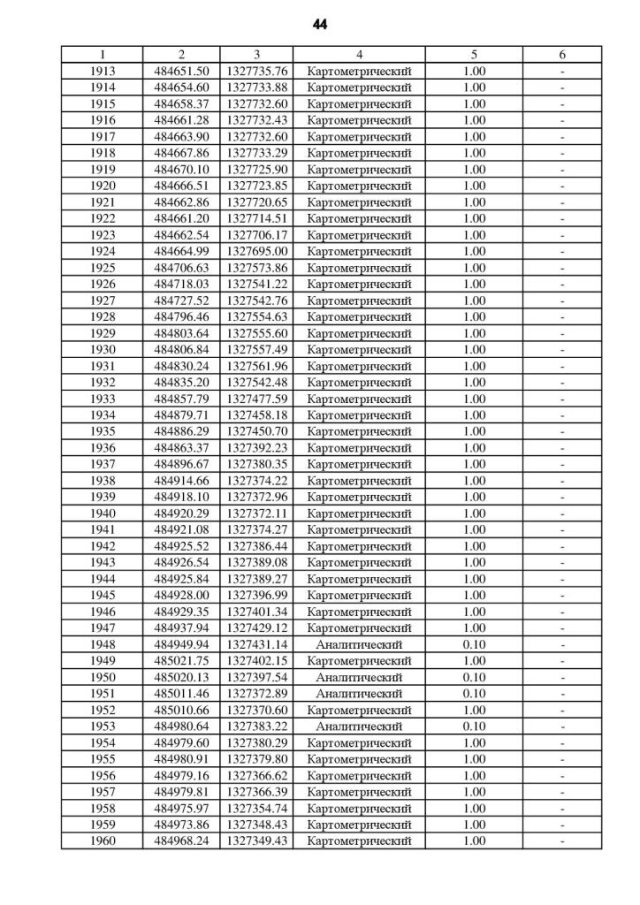 44

| 1 | 2 | 3 | 4 | 5 | 6 |
|---|---|---|---|---|---|
| 1913 | 484651.50 | 1327735.76 | Картометрический | 1.00 | - |
| 1914 | 484654.60 | 1327733.88 | Картометрический | 1.00 | - |
| 1915 | 484658.37 | 1327732.60 | Картометрический | 1.00 | - |
| 1916 | 484661.28 | 1327732.43 | Картометрический | 1.00 | - |
| 1917 | 484663.90 | 1327732.60 | Картометрический | 1.00 | - |
| 1918 | 484667.86 | 1327733.29 | Картометрический | 1.00 | - |
| 1919 | 484670.10 | 1327725.90 | Картометрический | 1.00 | - |
| 1920 | 484666.51 | 1327723.85 | Картометрический | 1.00 | - |
| 1921 | 484662.86 | 1327720.65 | Картометрический | 1.00 | - |
| 1922 | 484661.20 | 1327714.51 | Картометрический | 1.00 | - |
| 1923 | 484662.54 | 1327706.17 | Картометрический | 1.00 | - |
| 1924 | 484664.99 | 1327695.00 | Картометрический | 1.00 | - |
| 1925 | 484706.63 | 1327573.86 | Картометрический | 1.00 | - |
| 1926 | 484718.03 | 1327541.22 | Картометрический | 1.00 | - |
| 1927 | 484727.52 | 1327542.76 | Картометрический | 1.00 | - |
| 1928 | 484796.46 | 1327554.63 | Картометрический | 1.00 | - |
| 1929 | 484803.64 | 1327555.60 | Картометрический | 1.00 | - |
| 1930 | 484806.84 | 1327557.49 | Картометрический | 1.00 | - |
| 1931 | 484830.24 | 1327561.96 | Картометрический | 1.00 | - |
| 1932 | 484835.20 | 1327542.48 | Картометрический | 1.00 | - |
| 1933 | 484857.79 | 1327477.59 | Картометрический | 1.00 | - |
| 1934 | 484879.71 | 1327458.18 | Картометрический | 1.00 | - |
| 1935 | 484886.29 | 1327450.70 | Картометрический | 1.00 | - |
| 1936 | 484863.37 | 1327392.23 | Картометрический | 1.00 | - |
| 1937 | 484896.67 | 1327380.35 | Картометрический | 1.00 | - |
| 1938 | 484914.66 | 1327374.22 | Картометрический | 1.00 | - |
| 1939 | 484918.10 | 1327372.96 | Картометрический | 1.00 | - |
| 1940 | 484920.29 | 1327372.11 | Картометрический | 1.00 | - |
| 1941 | 484921.08 | 1327374.27 | Картометрический | 1.00 | - |
| 1942 | 484925.52 | 1327386.44 | Картометрический | 1.00 | - |
| 1943 | 484926.54 | 1327389.08 | Картометрический | 1.00 | - |
| 1944 | 484925.84 | 1327389.27 | Картометрический | 1.00 | - |
| 1945 | 484928.00 | 1327396.99 | Картометрический | 1.00 | - |
| 1946 | 484929.35 | 1327401.34 | Картометрический | 1.00 | - |
| 1947 | 484937.94 | 1327429.12 | Картометрический | 1.00 | - |
| 1948 | 484949.94 | 1327431.14 | Аналитический | 0.10 | - |
| 1949 | 485021.75 | 1327402.15 | Картометрический | 1.00 | - |
| 1950 | 485020.13 | 1327397.54 | Аналитический | 0.10 | - |
| 1951 | 485011.46 | 1327372.89 | Аналитический | 0.10 | - |
| 1952 | 485010.66 | 1327370.60 | Картометрический | 1.00 | - |
| 1953 | 484980.64 | 1327383.22 | Аналитический | 0.10 | - |
| 1954 | 484979.60 | 1327380.29 | Картометрический | 1.00 | - |
| 1955 | 484980.91 | 1327379.80 | Картометрический | 1.00 | - |
| 1956 | 484979.16 | 1327366.62 | Картометрический | 1.00 | - |
| 1957 | 484979.81 | 1327366.39 | Картометрический | 1.00 | - |
| 1958 | 484975.97 | 1327354.74 | Картометрический | 1.00 | - |
| 1959 | 484973.86 | 1327348.43 | Картометрический | 1.00 | - |
| 1960 | 484968.24 | 1327349.43 | Картометрический | 1.00 | - |